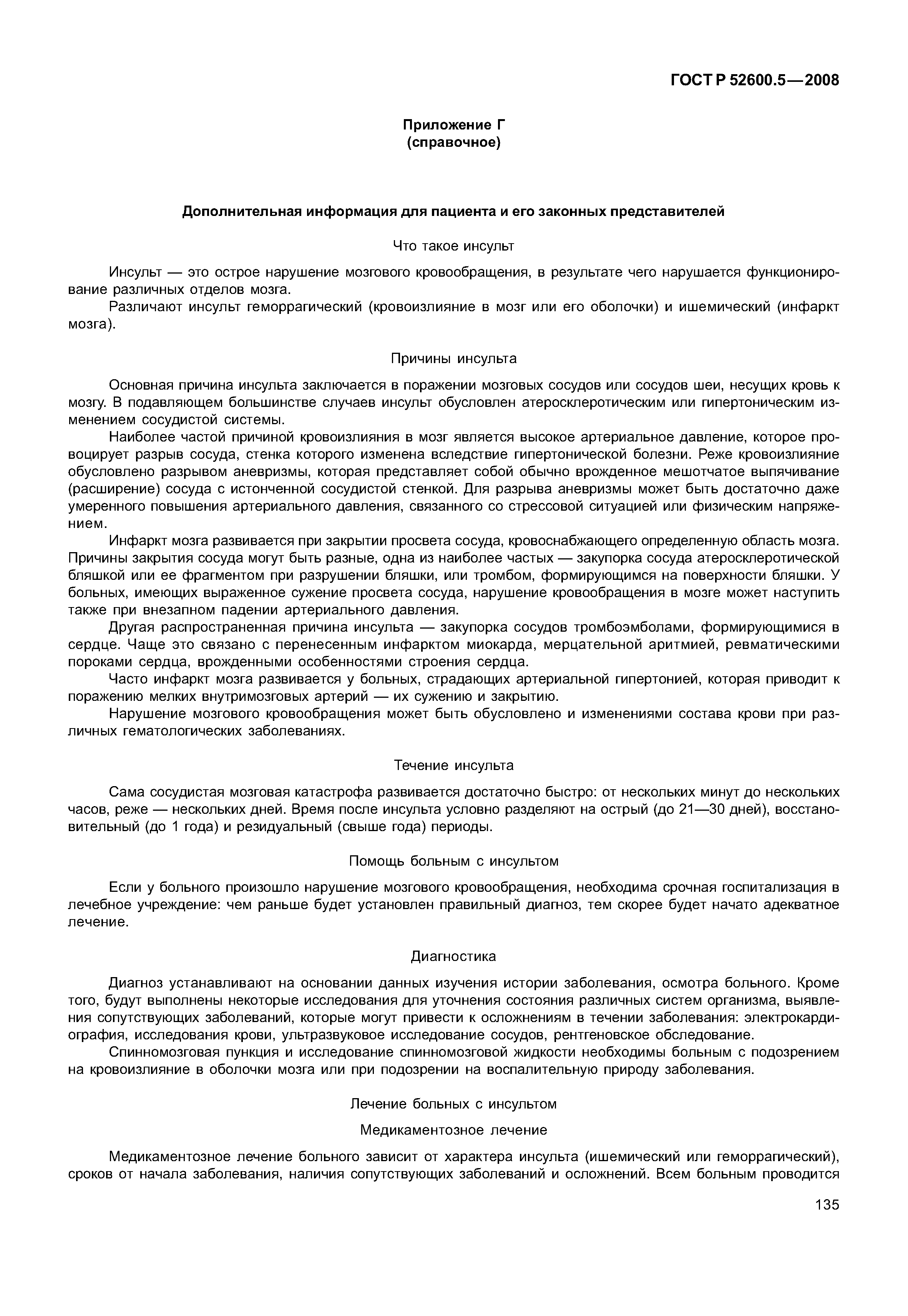 ГОСТ Р 52600.5—2008

Приложение Г
(справочное)

Дополнительная информация для пациента и его законных представителей

Что такое инсульт

Инсульт — это острое нарушение мозгового кровообращения, в результате чего нарушается функционирование различных отделов мозга.

Различают инсульт геморрагический (кровоизлияние в мозг или его оболочки) и ишемический (инфаркт мозга).

Причины инсульта

Основная причина инсульта заключается в поражении мозговых сосудов или сосудов шеи, несущих кровь к мозгу. В подавляющем большинстве случаев инсульт обусловлен атеросклеротическим или гипертоническим изменением сосудистой системы.

Наиболее частой причиной кровоизлияния в мозг является высокое артериальное давление, которое провоцирует разрыв сосуда, стенка которого изменена вследствие гипертонической болезни. Реже кровоизлияние обусловлено разрывом аневризмы, которая представляет собой обычно врожденное мешотчатое выпячивание (расширение) сосуда с истонченной сосудистой стенкой. Для разрыва аневризмы может быть достаточно даже умеренного повышения артериального давления, связанного со стрессовой ситуацией или физическим напряжением.

Инфаркт мозга развивается при закрытии просвета сосуда, кровоснабжающего определенную область мозга. Причины закрытия сосуда могут быть разные, одна из наиболее частых — закупорка сосуда атеросклеротической бляшкой или ее фрагментом при разрушении бляшки, или тромбом, формирующимся на поверхности бляшки. У больных, имеющих выраженное сужение просвета сосуда, нарушение кровообращения в мозге может наступить также при внезапном падении артериального давления.

Другая распространенная причина инсульта — закупорка сосудов тромбоэмболами, формирующимися в сердце. Чаще это связано с перенесенным инфарктом миокарда, мерцательной аритмией, ревматическими пороками сердца, врожденными особенностями строения сердца.

Часто инфаркт мозга развивается у больных, страдающих артериальной гипертонией, которая приводит к поражению мелких внутримозговых артерий — их сужению и закрытию.

Нарушение мозгового кровообращения может быть обусловлено и изменениями состава крови при различных гематологических заболеваниях.

Течение инсульта

Сама сосудистая мозговая катастрофа развивается достаточно быстро: от нескольких минут до нескольких часов, реже — нескольких дней. Время после инсульта условно разделяют на острый (до 21—30 дней), восстановительный (до 1 года) и резидуальный (свыше года) периоды.

Помощь больным с инсультом

Если у больного произошло нарушение мозгового кровообращения, необходима срочная госпитализация в лечебное учреждение: чем раньше будет установлен правильный диагноз, тем скорее будет начато адекватное лечение.

Диагностика

Диагноз устанавливают на основании данных изучения истории заболевания, осмотра больного. Кроме того, будут выполнены некоторые исследования для уточнения состояния различных систем организма, выявления сопутствующих заболеваний, которые могут привести к осложнениям в течении заболевания: электрокардиография, исследования крови, ультразвуковое исследование сосудов, рентгеновское обследование.

Спинномозговая пункция и исследование спинномозговой жидкости необходимы больным с подозрением на кровоизлияние в оболочки мозга или при подозрении на воспалительную природу заболевания.

Лечение больных с инсультом

Медикаментозное лечение

Медикаментозное лечение больного зависит от характера инсульта (ишемический или геморрагический), сроков от начала заболевания, наличия сопутствующих заболеваний и осложнений. Всем больным проводится

135